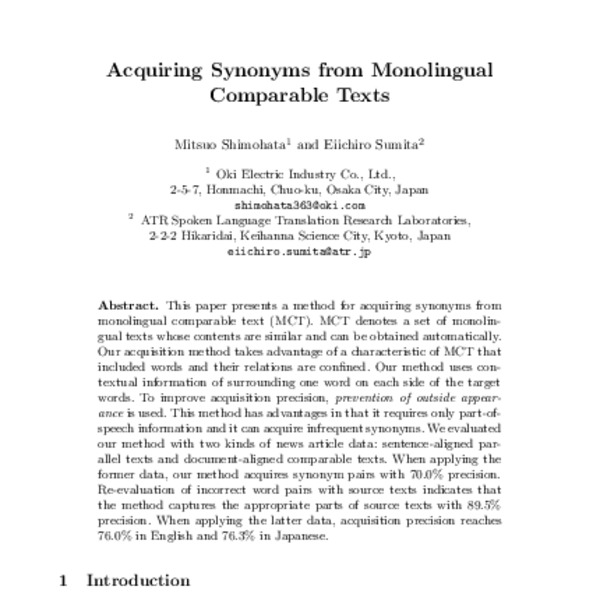 Acquiring Synonyms from Monolingual Comparable Texts

Mitsuo Shimohata$^1$ and Eiichiro Sumita$^2$

$^1$ Oki Electric Industry Co., Ltd.,
2-5-7, Honmachi, Chuo-ku, Osaka City, Japan
shimohata363@oki.com
$^2$ ATR Spoken Language Translation Research Laboratories,
2-2-2 Hikaridai, Keihanna Science City, Kyoto, Japan
eiichiro.sumita@atr.jp

Abstract. This paper presents a method for acquiring synonyms from monolingual comparable text (MCT). MCT denotes a set of monolingual texts whose contents are similar and can be obtained automatically. Our acquisition method takes advantage of a characteristic of MCT that included words and their relations are confined. Our method uses contextual information of surrounding one word on each side of the target words. To improve acquisition precision, prevention of outside appearance is used. This method has advantages in that it requires only part-of-speech information and it can acquire infrequent synonyms. We evaluated our method with two kinds of news article data: sentence-aligned parallel texts and document-aligned comparable texts. When applying the former data, our method acquires synonym pairs with 70.0% precision. Re-evaluation of incorrect word pairs with source texts indicates that the method captures the appropriate parts of source texts with 89.5% precision. When applying the latter data, acquisition precision reaches 76.0% in English and 76.3% in Japanese.

1 Introduction